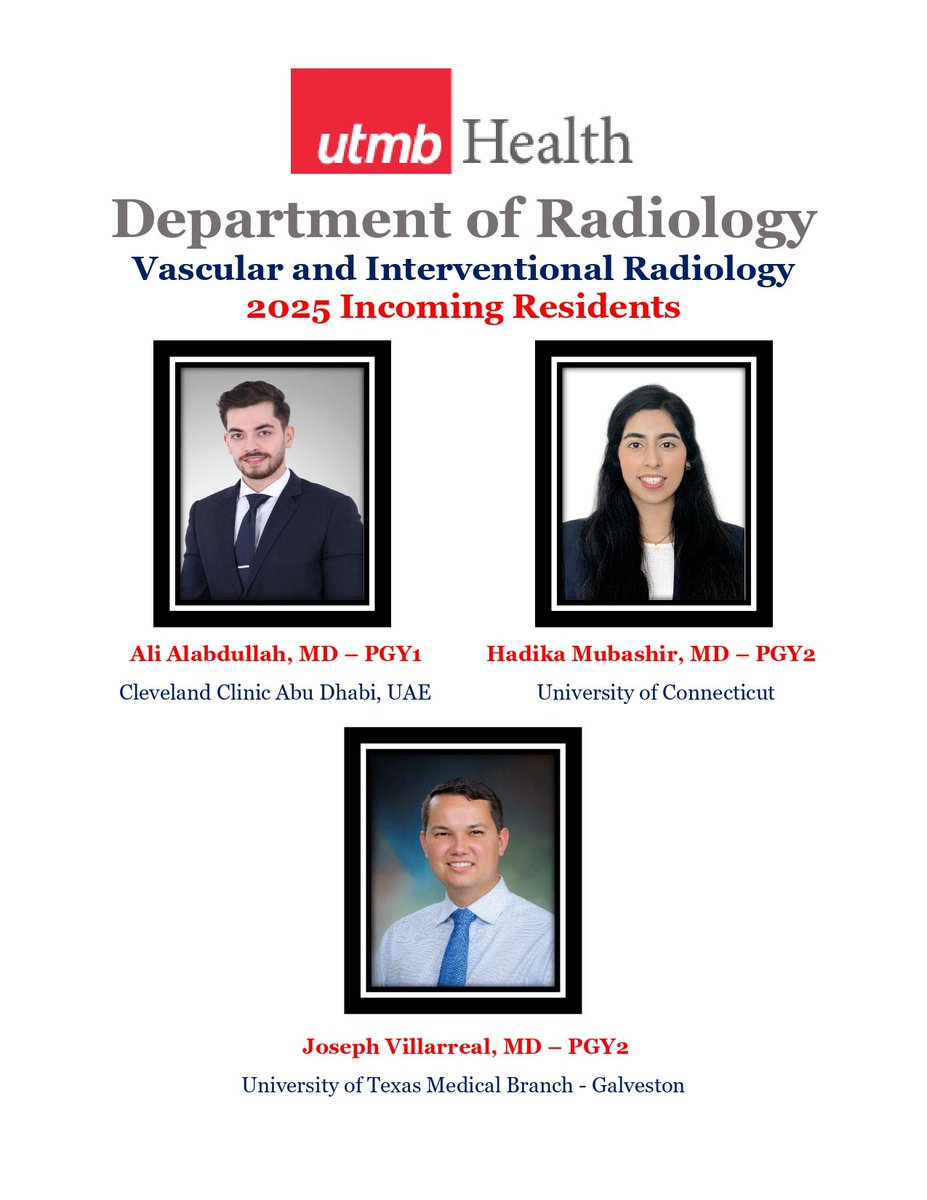 utmb Health

Department of Radiology

Vascular and Interventional Radiology

2025 Incoming Residents

Ali Alabdullah, MD – PGY1

Cleveland Clinic Abu Dhabi, UAE

Hadika Mubashir, MD – PGY2

University of Connecticut

Joseph Villarreal, MD – PGY2

University of Texas Medical Branch - Galveston